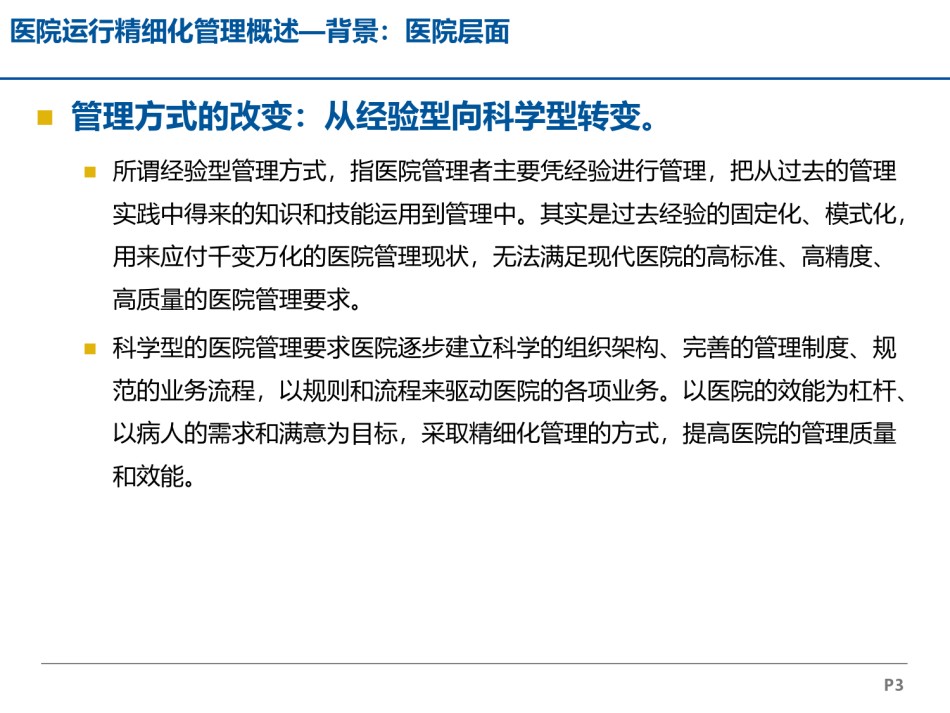 医院运行精细化管理概述—背景：医院层面

管理方式的改变：从经验型向科学型转变。

所谓经验型管理方式，指医院管理者主要凭经验进行管理，把从过去的管理实践中得来的知识和技能运用到管理中。其实是过去经验的固定化、模式化，用来应付千变万化的医院管理现状，无法满足现代医院的高标准、高精度、高质量的医院管理要求。

科学型的医院管理要求医院逐步建立科学的组织架构、完善的管理制度、规范的业务流程，以规则和流程来驱动医院的各项业务。以医院的效能为杠杆、以病人的需求和满意为目标，采取精细化管理的方式，提高医院的管理质量和效能。

P3